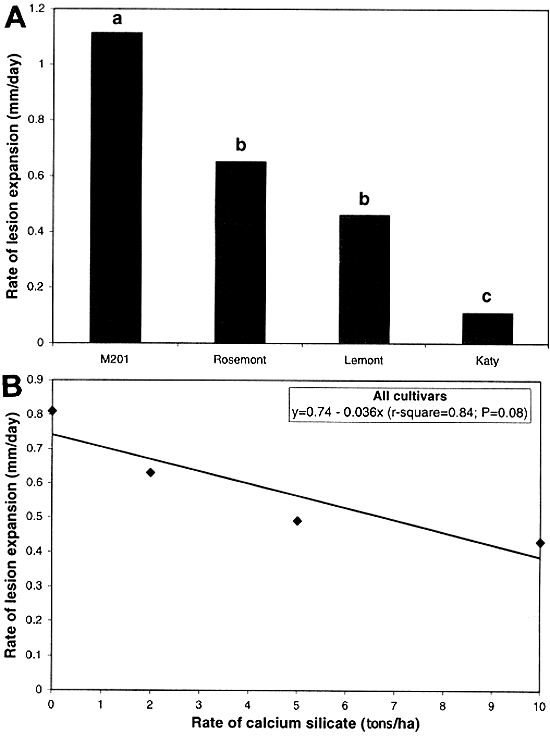 A

Rate of lesion expansion (mm/day)

1.2
1
0.8
0.6
0.4
0.2
0

a
b
b
c

M201
Rosemont
Lemont
Katy

B

Rate of lesion expansion (mm/day)

0.9
0.8
0.7
0.6
0.5
0.4
0.3
0.2
0.1
0

All cultivars
y=0.74 - 0.036x (r-square=0.84; P=0.08)

0
1
2
3
4
5
6
7
8
9
10

Rate of calcium silicate (tons/ha)